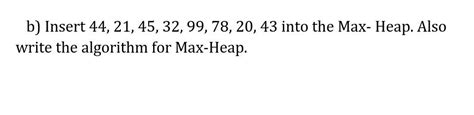 b) Insert 44, 21, 45, 32, 99, 78, 20, 43 into the Max- Heap. Also write the algorithm for Max-Heap.